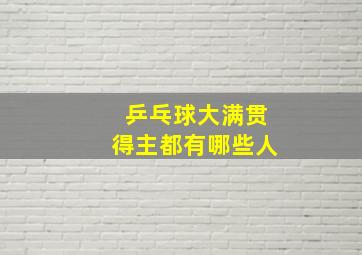 乒乓球大满贯
得主都有哪些人